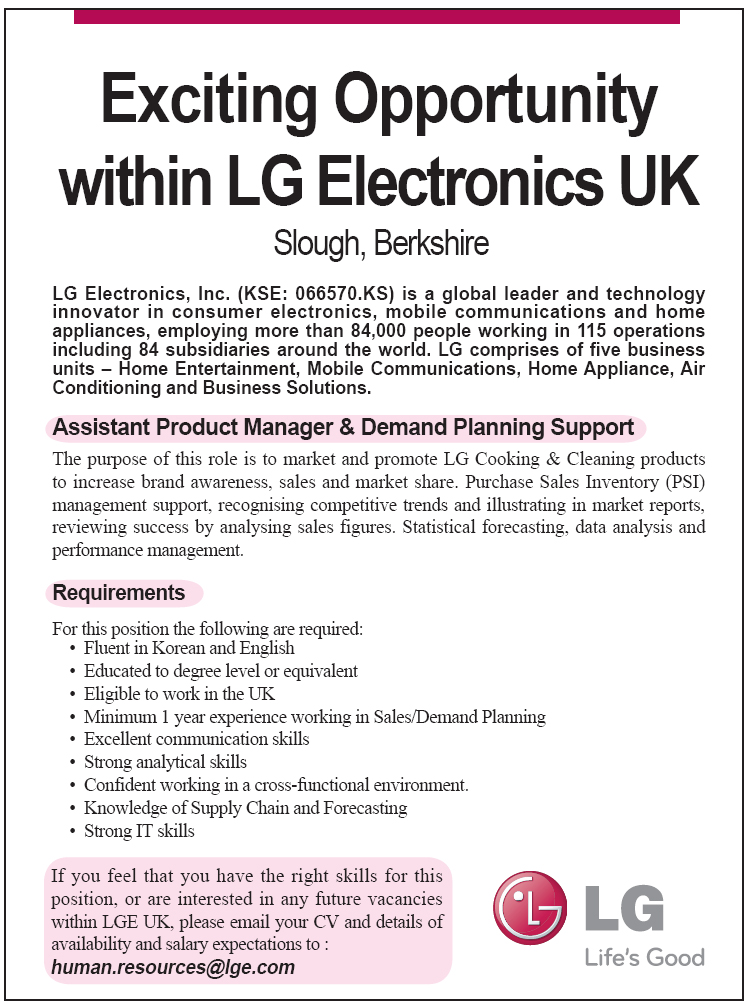 Exciting Opportunity within LG Electronics UK

Slough, Berkshire

LG Electronics, Inc. (KSE: 066570.KS) is a global leader and technology innovator in consumer electronics, mobile communications and home appliances, employing more than 84,000 people working in 115 operations including 84 subsidiaries around the world. LG comprises of five business units – Home Entertainment, Mobile Communications, Home Appliance, Air Conditioning and Business Solutions.

Assistant Product Manager & Demand Planning Support

The purpose of this role is to market and promote LG Cooking & Cleaning products to increase brand awareness, sales and market share. Purchase Sales Inventory (PSI) management support, recognising competitive trends and illustrating in market reports, reviewing success by analysing sales figures. Statistical forecasting, data analysis and performance management.

Requirements

For this position the following are required:
• Fluent in Korean and English
• Educated to degree level or equivalent
• Eligible to work in the UK
• Minimum 1 year experience working in Sales/Demand Planning
• Excellent communication skills
• Strong analytical skills
• Confident working in a cross-functional environment.
• Knowledge of Supply Chain and Forecasting
• Strong IT skills

If you feel that you have the right skills for this position, or are interested in any future vacancies within LGE UK, please email your CV and details of availability and salary expectations to :
human.resources@lge.com

LG
Life's Good